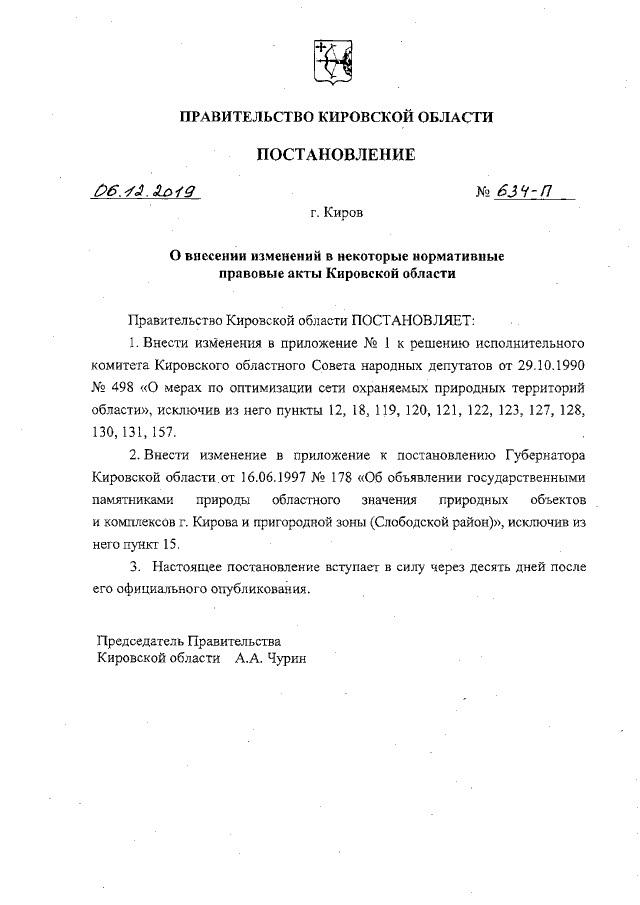 ПРАВИТЕЛЬСТВО КИРОВСКОЙ ОБЛАСТИ

ПОСТАНОВЛЕНИЕ

06.12.2019 № 634-П

г. Киров

О внесении изменений в некоторые нормативные правовые акты Кировской области

Правительство Кировской области ПОСТАНОВЛЯЕТ:

1. Внести изменения в приложение № 1 к решению исполнительного комитета Кировского областного Совета народных депутатов от 29.10.1990 № 498 «О мерах по оптимизации сети охраняемых природных территорий области», исключив из него пункты 12, 18, 119, 120, 121, 122, 123, 127, 128, 130, 131, 157.

2. Внести изменение в приложение к постановлению Губернатора Кировской области от 16.06.1997 № 178 «Об объявлении государственными памятниками природы областного значения природных объектов и комплексов г. Кирова и пригородной зоны (Слободской район)», исключив из него пункт 15.

3. Настоящее постановление вступает в силу через десять дней после его официального опубликования.

Председатель Правительства
Кировской области А.А. Чурин